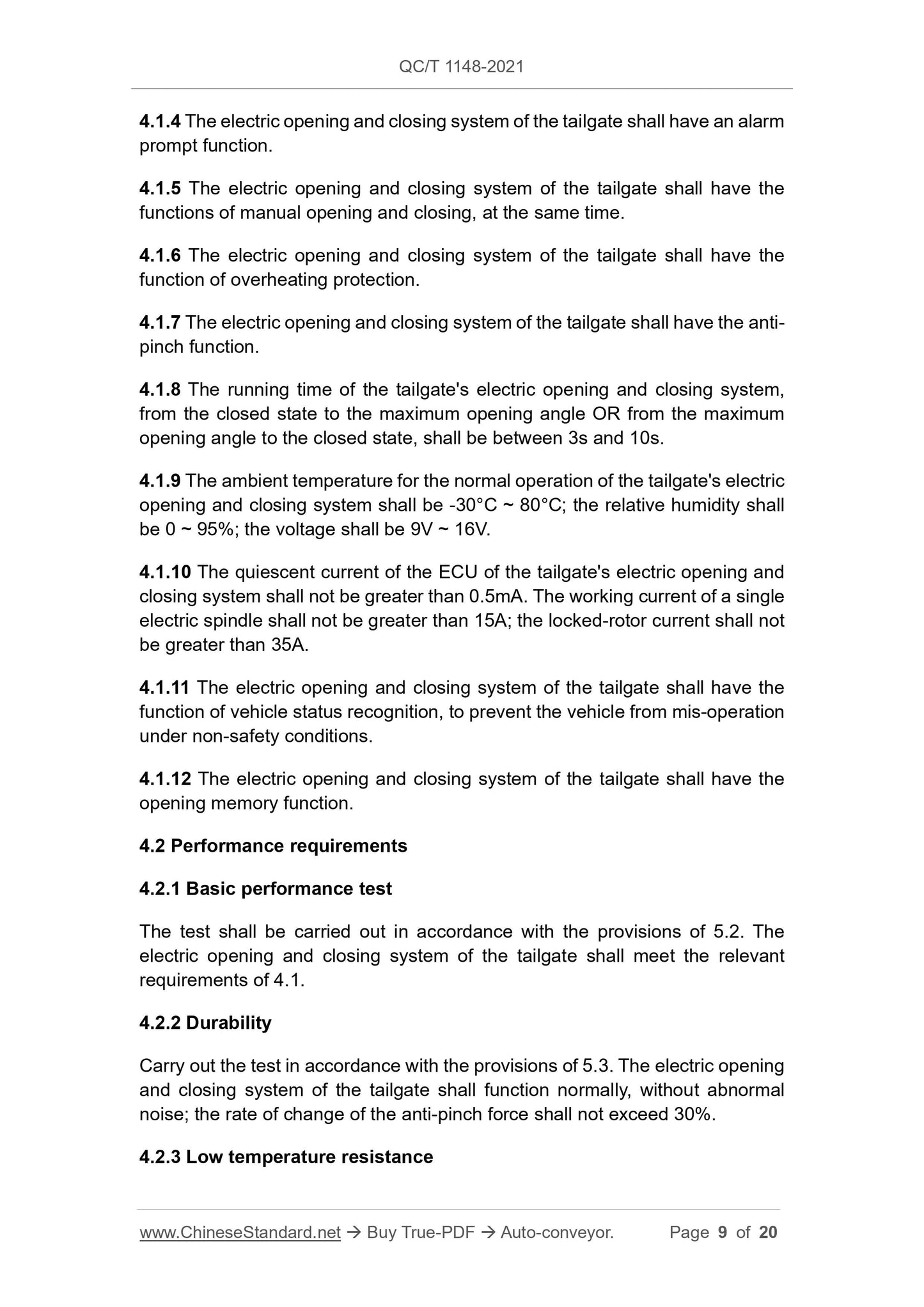 QC/T 1148-2021

4.1.4 The electric opening and closing system of the tailgate shall have an alarm prompt function.

4.1.5 The electric opening and closing system of the tailgate shall have the functions of manual opening and closing, at the same time.

4.1.6 The electric opening and closing system of the tailgate shall have the function of overheating protection.

4.1.7 The electric opening and closing system of the tailgate shall have the anti-pinch function.

4.1.8 The running time of the tailgate's electric opening and closing system, from the closed state to the maximum opening angle OR from the maximum opening angle to the closed state, shall be between 3s and 10s.

4.1.9 The ambient temperature for the normal operation of the tailgate's electric opening and closing system shall be -30°C ~ 80°C; the relative humidity shall be 0 ~ 95%; the voltage shall be 9V ~ 16V.

4.1.10 The quiescent current of the ECU of the tailgate's electric opening and closing system shall not be greater than 0.5mA. The working current of a single electric spindle shall not be greater than 15A; the locked-rotor current shall not be greater than 35A.

4.1.11 The electric opening and closing system of the tailgate shall have the function of vehicle status recognition, to prevent the vehicle from mis-operation under non-safety conditions.

4.1.12 The electric opening and closing system of the tailgate shall have the opening memory function.

4.2 Performance requirements

4.2.1 Basic performance test

The test shall be carried out in accordance with the provisions of 5.2. The electric opening and closing system of the tailgate shall meet the relevant requirements of 4.1.

4.2.2 Durability

Carry out the test in accordance with the provisions of 5.3. The electric opening and closing system of the tailgate shall function normally, without abnormal noise; the rate of change of the anti-pinch force shall not exceed 30%.

4.2.3 Low temperature resistance

www.ChineseStandard.net → Buy True-PDF → Auto-conveyor. Page 9 of 20